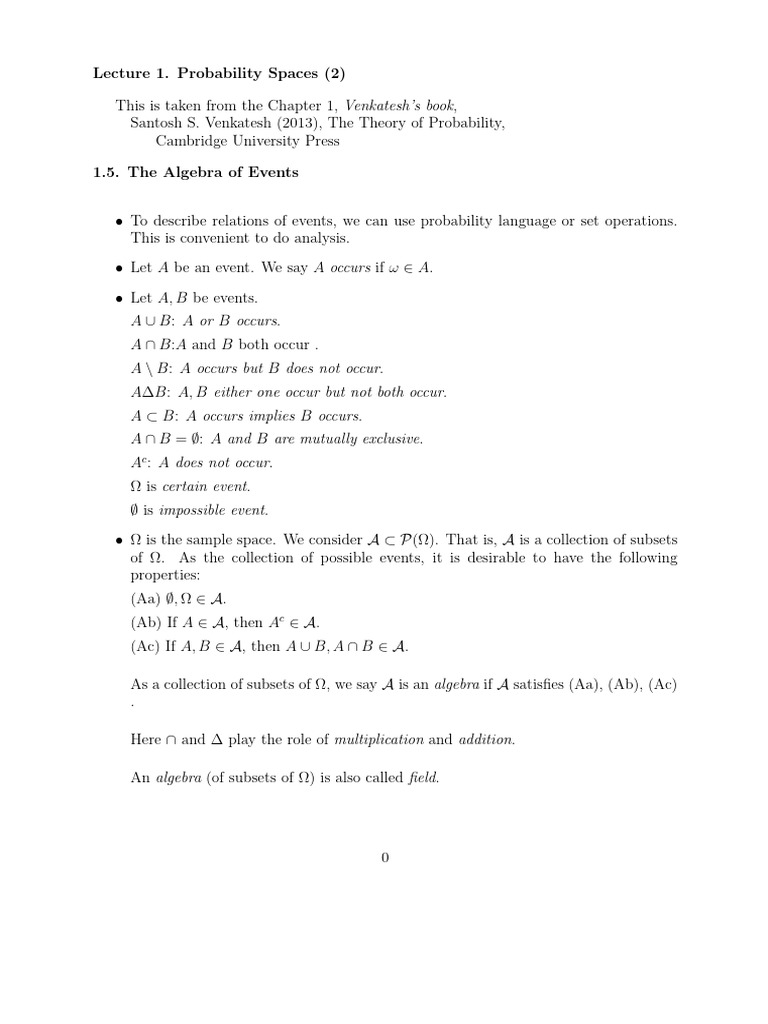 Lecture 1. Probability Spaces (2)

This is taken from the Chapter 1, Venkatesh's book,
Santosh S. Venkatesh (2013), The Theory of Probability,
Cambridge University Press

1.5. The Algebra of Events

• To describe relations of events, we can use probability language or set operations. This is convenient to do analysis.

• Let $A$ be an event. We say $A$ occurs if $\omega \in A$.

• Let $A, B$ be events.

$A \cup B$: $A$ or $B$ occurs.

$A \cap B$:$A$ and $B$ both occur .

$A \setminus B$: $A$ occurs but $B$ does not occur.

$A \Delta B$: $A, B$ either one occur but not both occur.

$A \subset B$: $A$ occurs implies $B$ occurs.

$A \cap B = \emptyset$: $A$ and $B$ are mutually exclusive.

$A^c$: $A$ does not occur.

$\Omega$ is certain event.

$\emptyset$ is impossible event.

• $\Omega$ is the sample space. We consider $\mathcal{A} \subset \mathcal{P}(\Omega)$. That is, $\mathcal{A}$ is a collection of subsets of $\Omega$. As the collection of possible events, it is desirable to have the following properties:

(Aa) $\emptyset, \Omega \in \mathcal{A}$.

(Ab) If $A \in \mathcal{A}$, then $A^c \in \mathcal{A}$.

(Ac) If $A, B \in \mathcal{A}$, then $A \cup B, A \cap B \in \mathcal{A}$.

As a collection of subsets of $\Omega$, we say $\mathcal{A}$ is an algebra if $\mathcal{A}$ satisfies (Aa), (Ab), (Ac) .

Here $\cap$ and $\Delta$ play the role of multiplication and addition.

An algebra (of subsets of $\Omega$) is also called field.

0